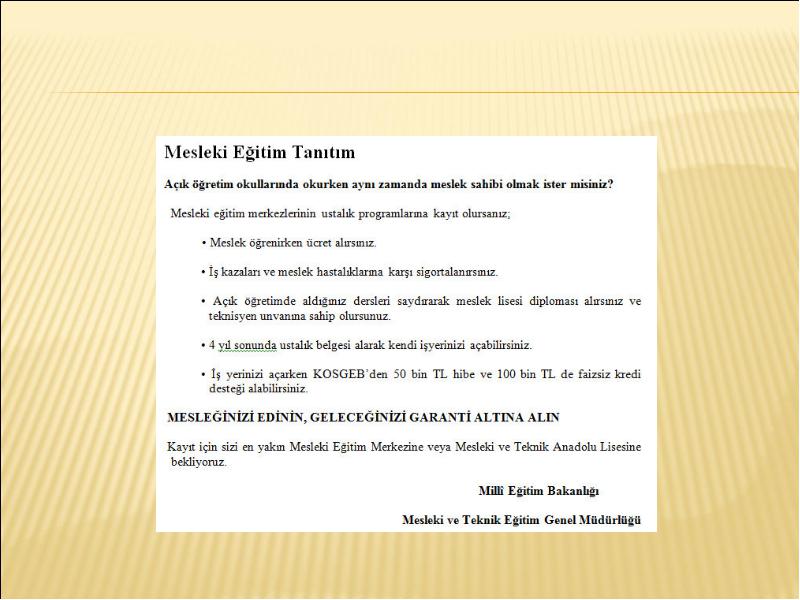 Mesleki Eğitim Tanıtım

Açık öğretim okullarında okurken aynı zamanda meslek sahibi olmak ister misiniz?

Mesleki eğitim merkezlerinin ustalık programlarına kayıt olursanız;

• Meslek öğrenirken ücret alırsınız.

• İş kazaları ve meslek hastalıklarına karşı sigortalanırsınız.

• Açık öğretimde aldığınız dersleri saydırarak meslek lisesi diploması alırsınız ve teknisyen unvanına sahip olursunuz.

• 4 yıl sonunda ustalık belgesi alarak kendi işyerinizi açabilirsiniz.

• İş yerinizi açarken KOSGEB'den 50 bin TL hibe ve 100 bin TL de faizsiz kredi desteği alabilirsiniz.

MESLEĞİNİZİ EDİNİN, GELECEĞİNİZİ GARANTİ ALTINA ALIN

Kayıt için sizi en yakın Mesleki Eğitim Merkezine veya Mesleki ve Teknik Anadolu Lisesine bekliyoruz.

Milli Eğitim Bakanlığı

Mesleki ve Teknik Eğitim Genel Müdürlüğü